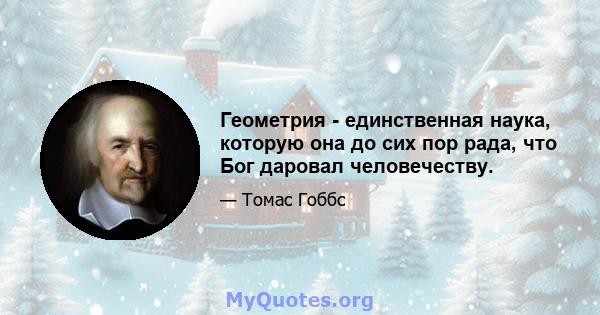 Геометрия - единственная наука, которую она до сих пор рада, что Бог даровал человечеству.

— Томас Гоббс

MyQuotes.org